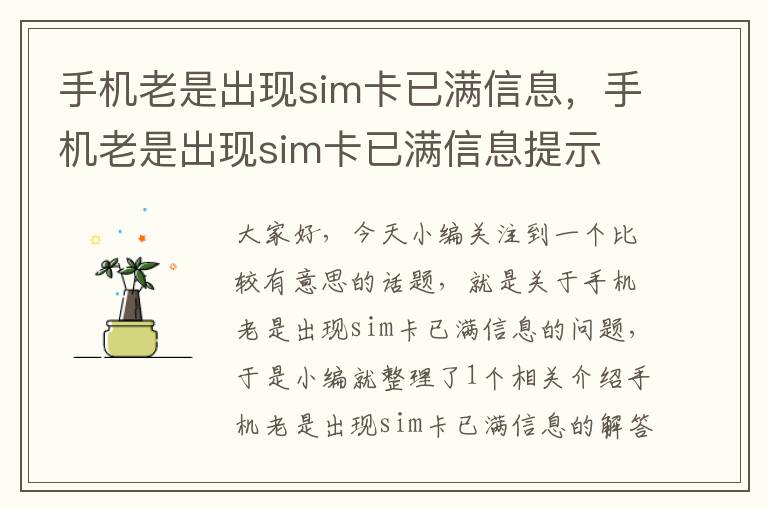 手机老是出现sim卡已满信息，手机老是出现sim卡已满信息提示

大家好，今天小编关注到一个比较有意思的话题，就是关于手机老是出现sim卡已满信息的问题，于是小编就整理了1个相关介绍手机老是出现sim卡已满信息的解答